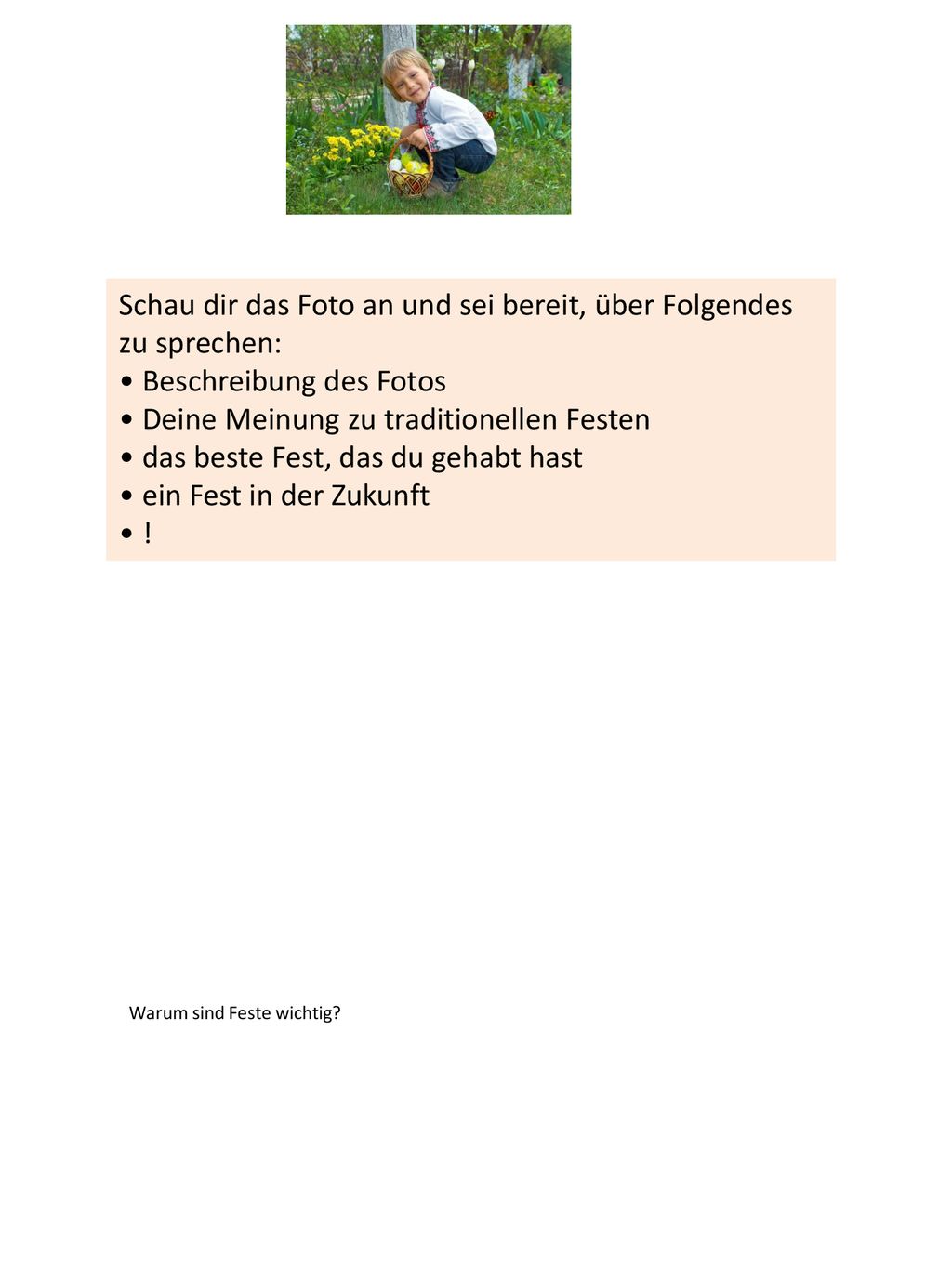 Schau dir das Foto an und sei bereit, über Folgendes zu sprechen:
• Beschreibung des Fotos
• Deine Meinung zu traditionellen Festen
• das beste Fest, das du gehabt hast
• ein Fest in der Zukunft
• !

Warum sind Feste wichtig?